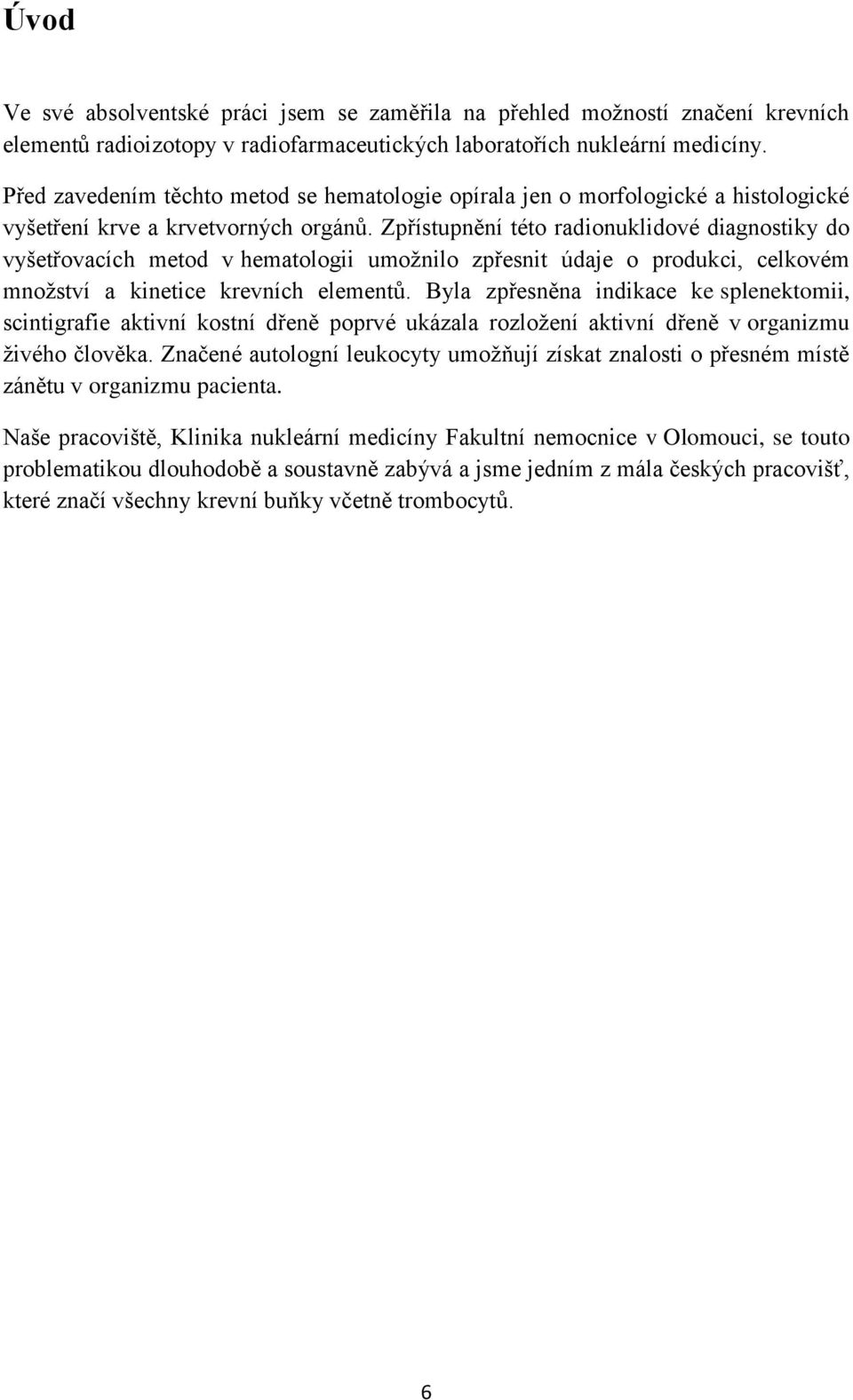 Úvod

Ve své absolventské práci jsem se zaměřila na přehled možností značení krevních elementů radioizotopy v radiofarmaceutických laboratořích nukleární medicíny.

Před zavedením těchto metod se hematologie opírala jen o morfologické a histologické vyšetření krve a krvetvorných orgánů. Zpřístupnění této radionuklidové diagnostiky do vyšetřovacích metod v hematologii umožnilo zpřesnit údaje o produkci, celkovém množství a kinetice krevních elementů. Byla zpřesněna indikace ke splenektomii, scintigrafie aktivní kostní dřeně poprvé ukázala rozložení aktivní dřeně v organizmu živého člověka. Značené autologní leukocyty umožňují získat znalosti o přesném místě zánětu v organizmu pacienta.

Naše pracoviště, Klinika nukleární medicíny Fakultní nemocnice v Olomouci, se touto problematikou dlouhodobě a soustavně zabývá a jsme jedním z mála českých pracovišť, které značí všechny krevní buňky včetně trombocytů.

6